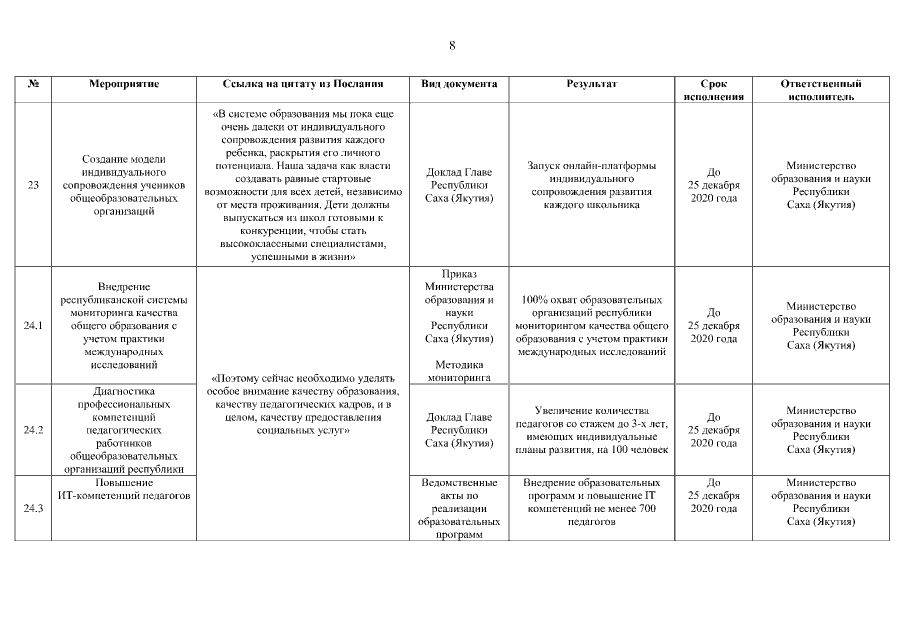 8

| № | Мероприятие | Ссылка на цитату из Послания | Вид документа | Результат | Срок исполнения | Ответственный исполнитель |
|---|---|---|---|---|---|---|
| 23 | Создание модели индивидуального сопровождения учеников общеобразовательных организаций | «В системе образования мы пока еще очень далеки от индивидуального сопровождения развития каждого ребенка, раскрытия его личного потенциала. Наша задача как власти создавать равные стартовые возможности для всех детей, независимо от места проживания. Дети должны выпускаться из школ готовыми к конкуренции, чтобы стать высококлассными специалистами, успешными в жизни» | Доклад Главе Республики Саха (Якутия) | Запуск онлайн-платформы индивидуального сопровождения развития каждого школьника | До 25 декабря 2020 года | Министерство образования и науки Республики Саха (Якутия) |
| 24.1 | Внедрение республиканской системы мониторинга качества общего образования с учетом практики международных исследований | «Поэтому сейчас необходимо уделять особое внимание качеству образования, качеству педагогических кадров, и в целом, качеству предоставления социальных услуг» | Приказ Министерства образования и науки Республики Саха (Якутия) Методика мониторинга | 100% охват образовательных организаций республики мониторингом качества общего образования с учетом практики международных исследований | До 25 декабря 2020 года | Министерство образования и науки Республики Саха (Якутия) |
| 24.2 | Диагностика профессиональных компетенций педагогических работников общеобразовательных организаций республики | | Доклад Главе Республики Саха (Якутия) | Увеличение количества педагогов со стажем до 3-х лет, имеющих индивидуальные планы развития, на 100 человек | До 25 декабря 2020 года | Министерство образования и науки Республики Саха (Якутия) |
| 24.3 | Повышение ИТ-компетенций педагогов | | Ведомственные акты по реализации образовательных программ | Внедрение образовательных программ и повышение IT компетенций не менее 700 педагогов | До 25 декабря 2020 года | Министерство образования и науки Республики Саха (Якутия) |